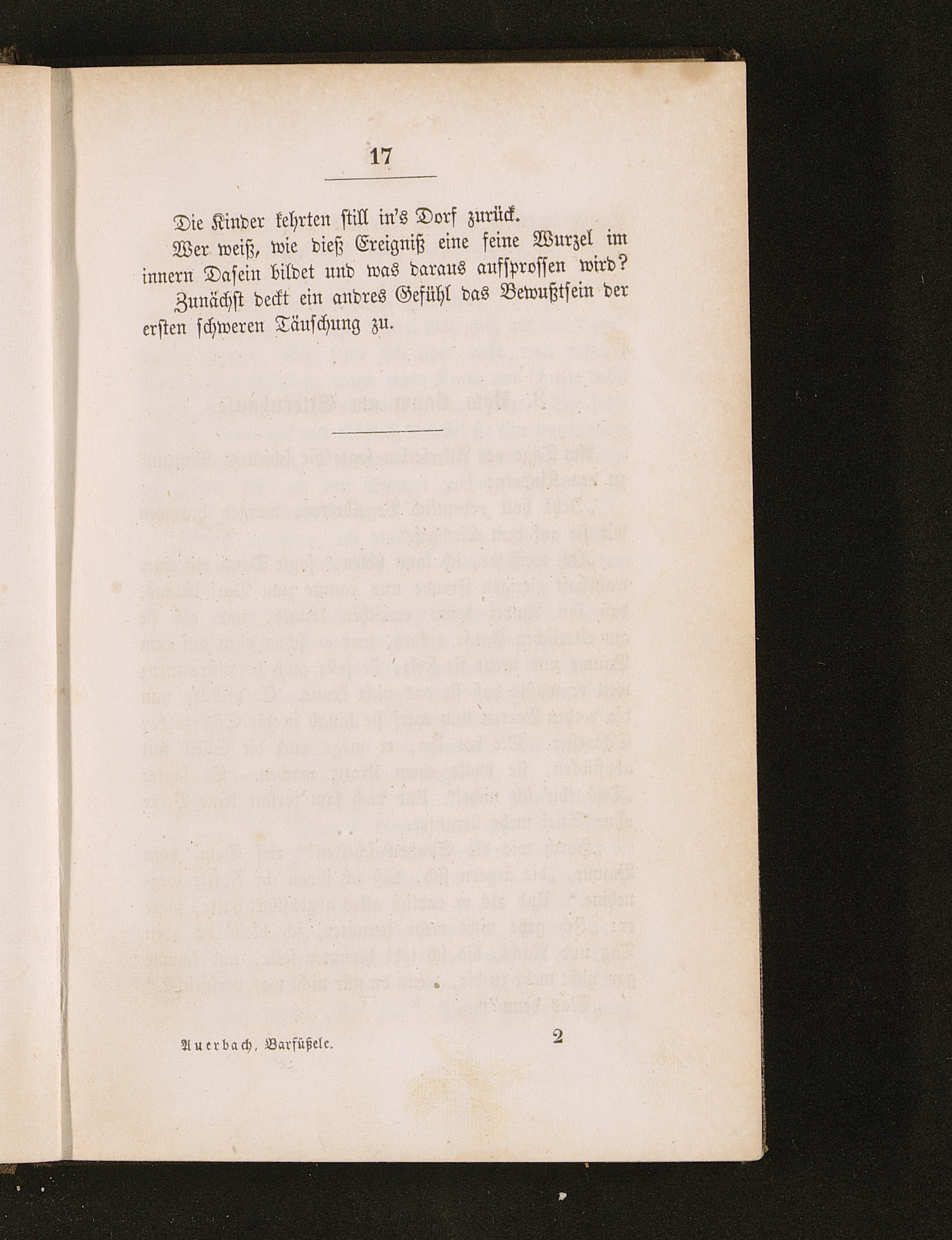 17

Die Kinder kehrten still in's Dorf zurück.

Wer weiß, wie dieß Ereigniß eine feine Wurzel im innern Dasein bildet und was daraus aufsprossen wird?

Zunächst deckt ein andres Gefühl das Bewußtsein der ersten schweren Täuschung zu.

Auerbach, Barfüßele. 2